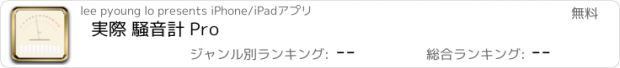 lee pyoung lo presents iPhone/iPadアプリ

無料

実際 騒音計 Pro

ジャンル別ランキング: --

総合ランキング: --